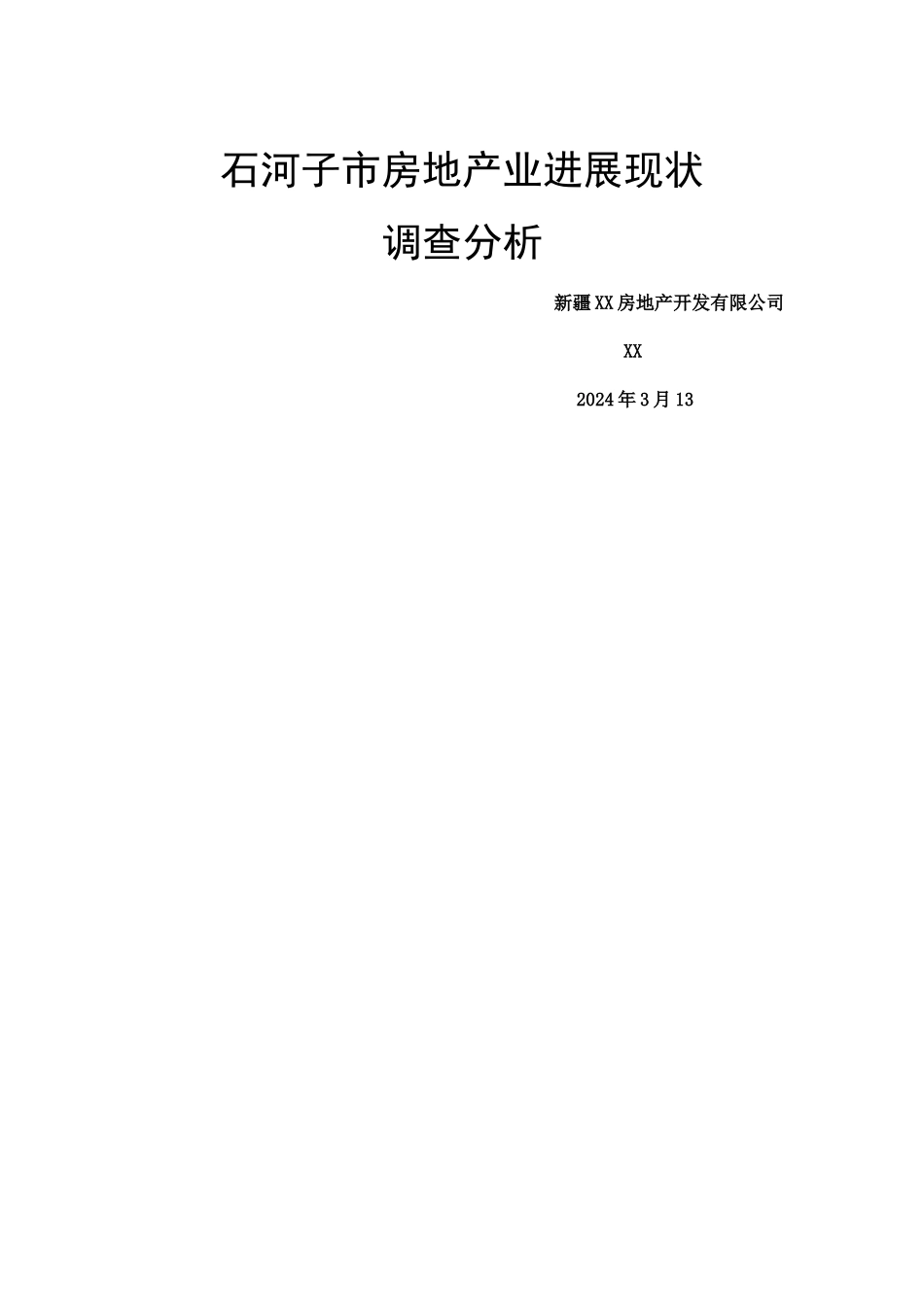 石河子市房地产业进展现状

调查分析

新疆XX房地产开发有限公司

XX

2024年3月13